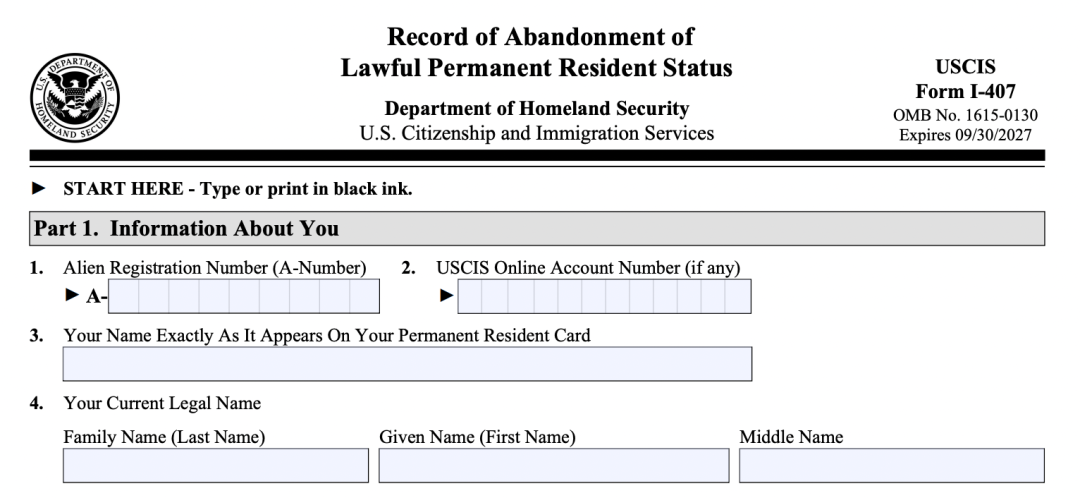 U.S. DEPARTMENT OF HOMELAND SECURITY

Record of Abandonment of
Lawful Permanent Resident Status

Department of Homeland Security
U.S. Citizenship and Immigration Services

USCIS
Form I-407
OMB No. 1615-0130
Expires 09/30/2027

► START HERE - Type or print in black ink.

Part 1. Information About You

1. Alien Registration Number (A-Number)
► A-

2. USCIS Online Account Number (if any)
►

3. Your Name Exactly As It Appears On Your Permanent Resident Card

4. Your Current Legal Name

Family Name (Last Name)

Given Name (First Name)

Middle Name